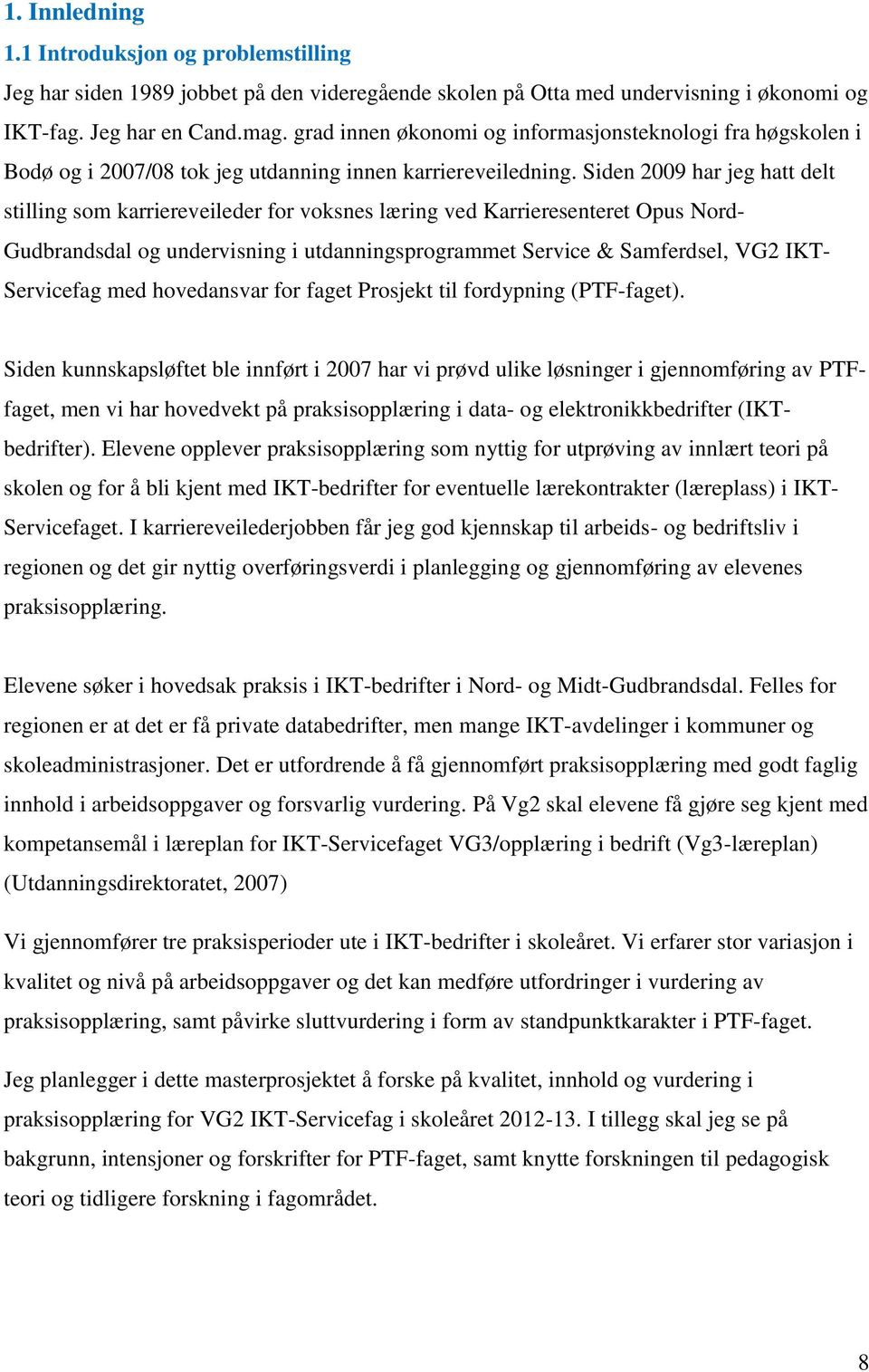 1. Innledning

1.1 Introduksjon og problemstilling

Jeg har siden 1989 jobbet på den videregående skolen på Otta med undervisning i økonomi og IKT-fag. Jeg har en Cand.mag. grad innen økonomi og informasjonsteknologi fra høgskolen i Bodø og i 2007/08 tok jeg utdanning innen karriereveiledning. Siden 2009 har jeg hatt delt stilling som karriereveileder for voksnes læring ved Karrieresenteret Opus Nord-Gudbrandsdal og undervisning i utdanningsprogrammet Service & Samferdsel, VG2 IKT-Servicefag med hovedansvar for faget Prosjekt til fordypning (PTF-faget).

Siden kunnskapsløftet ble innført i 2007 har vi prøvd ulike løsninger i gjennomføring av PTF-faget, men vi har hovedvekt på praksisopplæring i data- og elektronikkbedrifter (IKT-bedrifter). Elevene opplever praksisopplæring som nyttig for utprøving av innlært teori på skolen og for å bli kjent med IKT-bedrifter for eventuelle lærekontrakter (læreplass) i IKT-Servicefaget. I karriereveilederjobben får jeg god kjennskap til arbeids- og bedriftsliv i regionen og det gir nyttig overføringsverdi i planlegging og gjennomføring av elevenes praksisopplæring.

Elevene søker i hovedsak praksis i IKT-bedrifter i Nord- og Midt-Gudbrandsdal. Felles for regionen er at det er få private databedrifter, men mange IKT-avdelinger i kommuner og skoleadministrasjoner. Det er utfordrende å få gjennomført praksisopplæring med godt faglig innhold i arbeidsoppgaver og forsvarlig vurdering. På Vg2 skal elevene få gjøre seg kjent med kompetansemål i læreplan for IKT-Servicefaget VG3/opplæring i bedrift (Vg3-læreplan) (Utdanningsdirektoratet, 2007)

Vi gjennomfører tre praksisperioder ute i IKT-bedrifter i skoleåret. Vi erfarer stor variasjon i kvalitet og nivå på arbeidsoppgaver og det kan medføre utfordringer i vurdering av praksisopplæring, samt påvirke sluttvurdering i form av standpunktkarakter i PTF-faget.

Jeg planlegger i dette masterprosjektet å forske på kvalitet, innhold og vurdering i praksisopplæring for VG2 IKT-Servicefag i skoleåret 2012-13. I tillegg skal jeg se på bakgrunn, intensjoner og forskrifter for PTF-faget, samt knytte forskningen til pedagogisk teori og tidligere forskning i fagområdet.

8